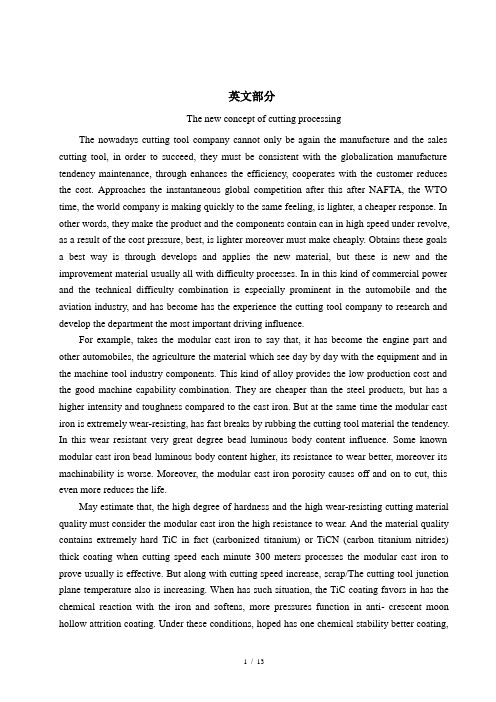 英文部分

The new concept of cutting processing

The nowadays cutting tool company cannot only be again the manufacture and the sales cutting tool, in order to succeed, they must be consistent with the globalization manufacture tendency maintenance, through enhances the efficiency, cooperates with the customer reduces the cost. Approaches the instantaneous global competition after this after NAFTA, the WTO time, the world company is making quickly to the same feeling, is lighter, a cheaper response. In other words, they make the product and the components contain can in high speed under revolve, as a result of the cost pressure, best, is lighter moreover must make cheaply. Obtains these goals a best way is through develops and applies the new material, but these is new and the improvement material usually all with difficulty processes. In in this kind of commercial power and the technical difficulty combination is especially prominent in the automobile and the aviation industry, and has become has the experience the cutting tool company to research and develop the department the most important driving influence.

For example, takes the modular cast iron to say that, it has become the engine part and other automobiles, the agriculture the material which see day by day with the equipment and in the machine tool industry components. This kind of alloy provides the low production cost and the good machine capability combination. They are cheaper than the steel products, but has a higher intensity and toughness compared to the cast iron. But at the same time the modular cast iron is extremely wear-resisting, has fast breaks by rubbing the cutting tool material the tendency. In this wear resistant very great degree bead luminous body content influence. Some known modular cast iron bead luminous body content higher, its resistance to wear better, moreover its machinability is worse. Moreover, the modular cast iron porosity causes off and on to cut, this even more reduces the life.

May estimate that, the high degree of hardness and the high wear-resisting cutting material quality must consider the modular cast iron the high resistance to wear. And the material quality contains extremely hard TiC in fact (carbonized titanium) or TiCN (carbon titanium nitrides) thick coating when cutting speed each minute 300 meters processes the modular cast iron to prove usually is effective. But along with cutting speed increase, scrap/The cutting tool junction plane temperature also is increasing. When has such situation, the TiC coating favors in has the chemical reaction with the iron and softens, more pressures function in anti- crescent moon hollow attrition coating. Under these conditions, hoped has one chemical stability better coating,

1 / 13